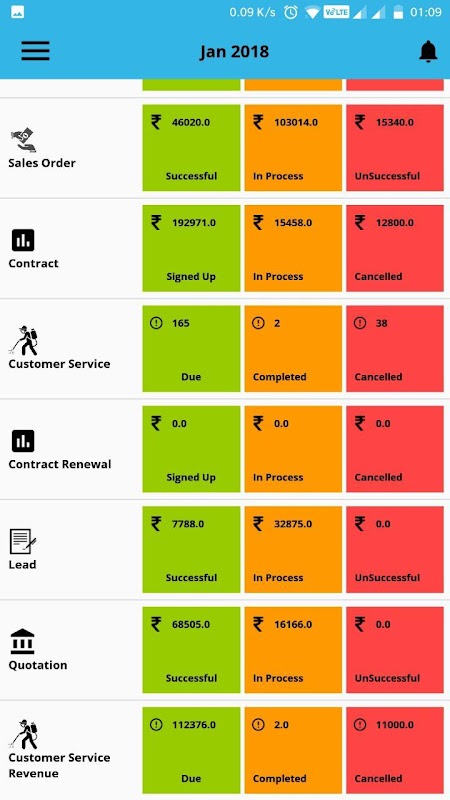 0.09 K/s VoLTE 01:09

Jan 2018

Sales Order
₹ 46020.0 Successful
₹ 103014.0 In Process
₹ 15340.0 UnSuccessful

Contract
₹ 192971.0 Signed Up
₹ 15458.0 In Process
₹ 12800.0 Cancelled

Customer Service
165 Due
2 Completed
38 Cancelled

Contract Renewal
₹ 0.0 Signed Up
₹ 0.0 In Process
₹ 0.0 Cancelled

Lead
₹ 7788.0 Successful
₹ 32875.0 In Process
₹ 0.0 UnSuccessful

Quotation
₹ 68505.0 Successful
₹ 16166.0 In Process
₹ 0.0 UnSuccessful

Customer Service Revenue
112376.0 Due
2.0 Completed
11000.0 Cancelled